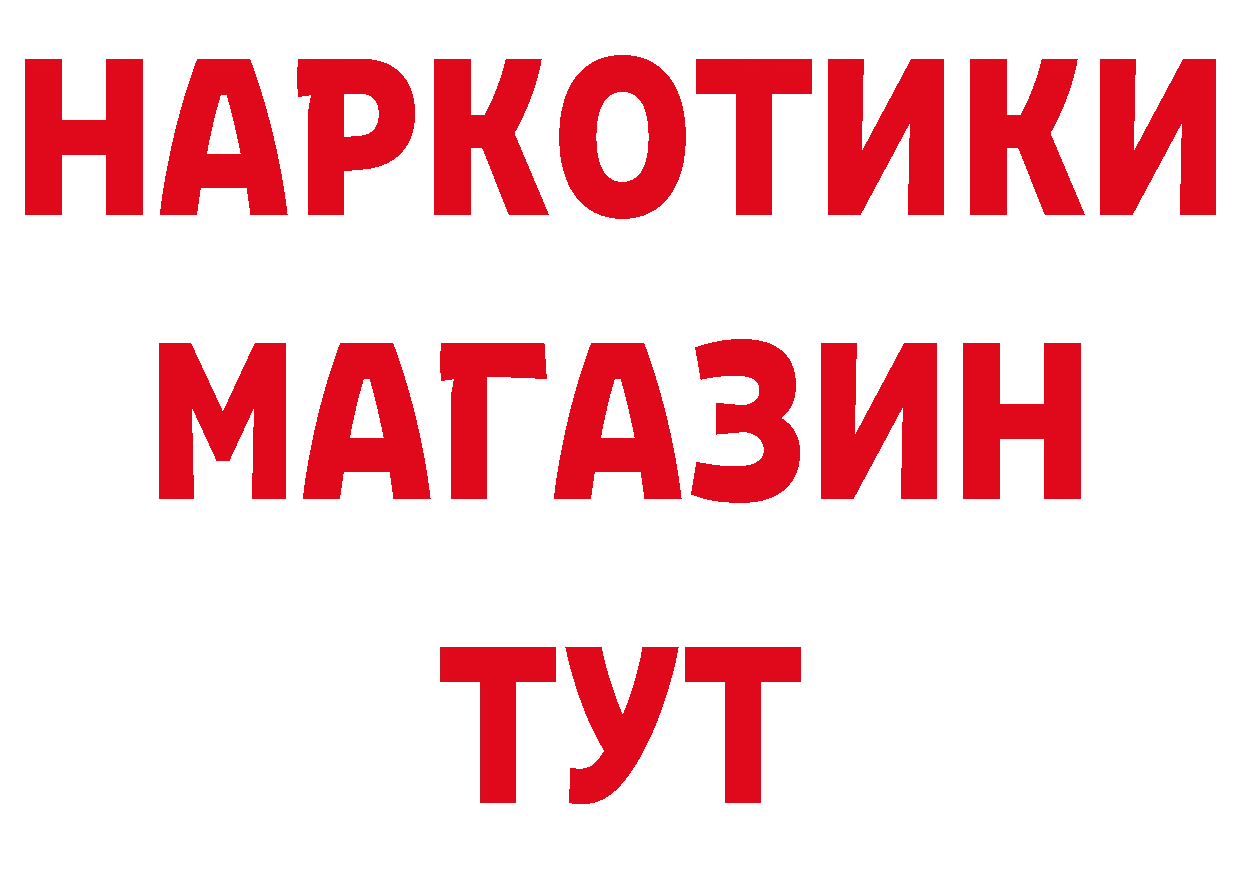 НАРКОТИКИ
МАГАЗИН
ТУТ